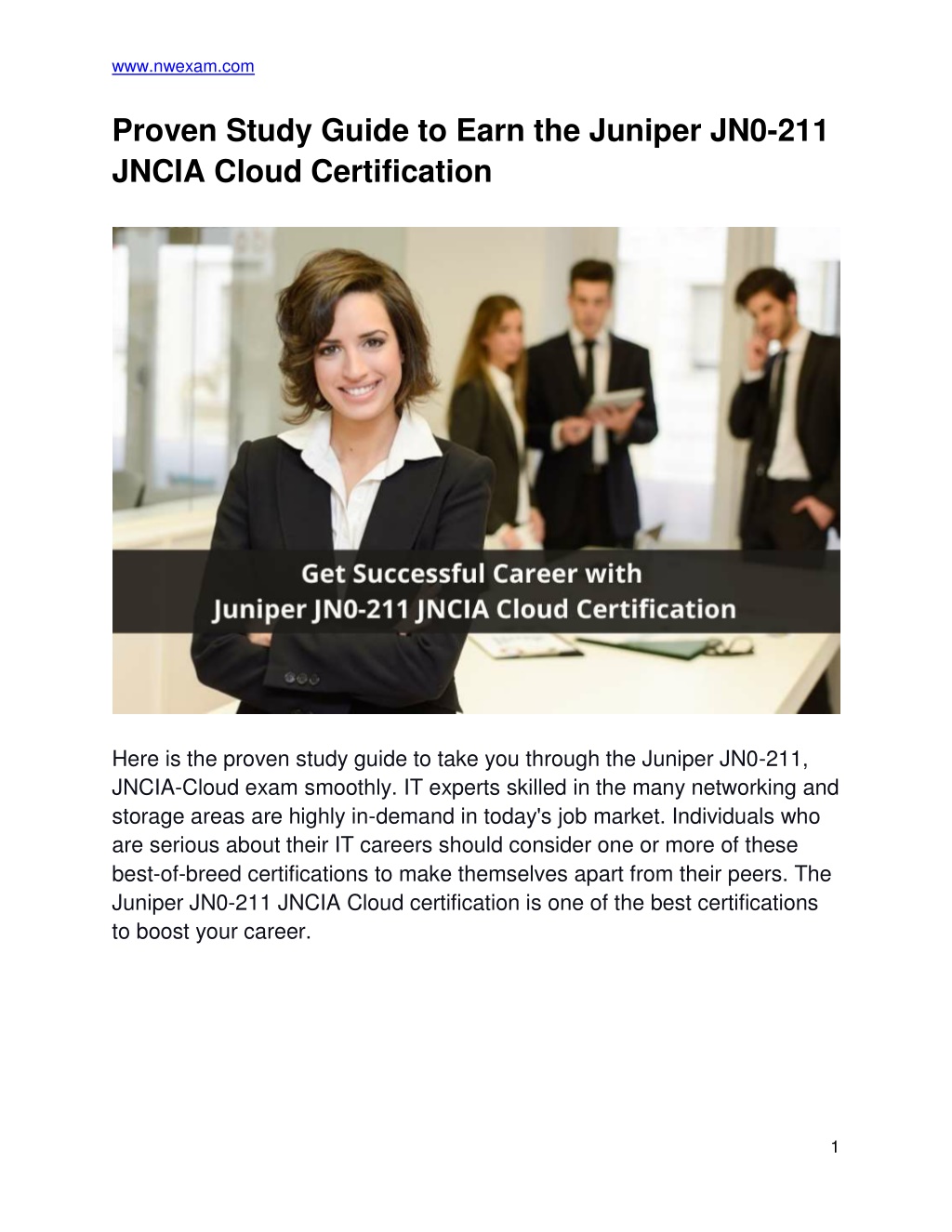 www.nwexam.com

Proven Study Guide to Earn the Juniper JN0-211 JNCIA Cloud Certification

Get Successful Career with
Juniper JN0-211 JNCIA Cloud Certification

Here is the proven study guide to take you through the Juniper JN0-211, JNCIA-Cloud exam smoothly. IT experts skilled in the many networking and storage areas are highly in-demand in today's job market. Individuals who are serious about their IT careers should consider one or more of these best-of-breed certifications to make themselves apart from their peers. The Juniper JN0-211 JNCIA Cloud certification is one of the best certifications to boost your career.

1